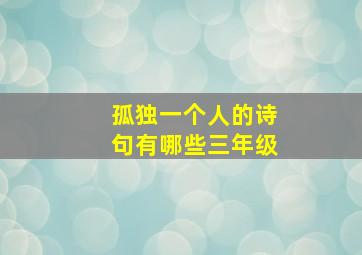 孤独一个人的诗句有哪些三年级